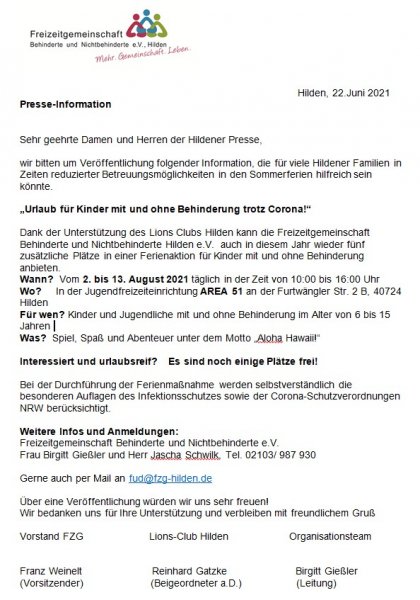 Freizeitgemeinschaft
Behinderte und Nichtbehinderte e.V., Hilden
Mehr. Gemeinschaft. Leben.

Hilden, 22.Juni 2021

Presse-Information

Sehr geehrte Damen und Herren der Hildener Presse,

wir bitten um Veröffentlichung folgender Information, die für viele Hildener Familien in Zeiten reduzierter Betreuungsmöglichkeiten in den Sommerferien hilfreich sein könnte.

„Urlaub für Kinder mit und ohne Behinderung trotz Corona!“

Dank der Unterstützung des Lions Clubs Hilden kann die Freizeitgemeinschaft Behinderte und Nichtbehinderte Hilden e.V. auch in diesem Jahr wieder fünf zusätzliche Plätze in einer Ferienaktion für Kinder mit und ohne Behinderung anbieten.
Wann? Vom 2. bis 13. August 2021 täglich in der Zeit von 10:00 bis 16:00 Uhr
Wo? In der Jugendfreizeiteinrichtung AREA 51 an der Furtwängler Str. 2 B, 40724 Hilden
Für wen? Kinder und Jugendliche mit und ohne Behinderung im Alter von 6 bis 15 Jahren
Was? Spiel, Spaß und Abenteuer unter dem Motto „Aloha Hawaii!“

Interessiert und urlaubsreif? Es sind noch einige Plätze frei!

Bei der Durchführung der Ferienmaßnahme werden selbstverständlich die besonderen Auflagen des Infektionsschutzes sowie der Corona-Schutzverordnungen NRW berücksichtigt.

Weitere Infos und Anmeldungen:
Freizeitgemeinschaft Behinderte und Nichtbehinderte e.V.
Frau Birgitt Gießler und Herr Jascha Schwilk, Tel. 02103/ 987 930

Gerne auch per Mail an fud@fzg-hilden.de

Über eine Veröffentlichung würden wir uns sehr freuen!
Wir bedanken uns für Ihre Unterstützung und verbleiben mit freundlichem Gruß

Vorstand FZG
Franz Weinelt
(Vorsitzender)

Lions-Club Hilden
Reinhard Gatzke
(Beigeordneter a.D.)

Organisationsteam
Birgitt Gießler
(Leitung)